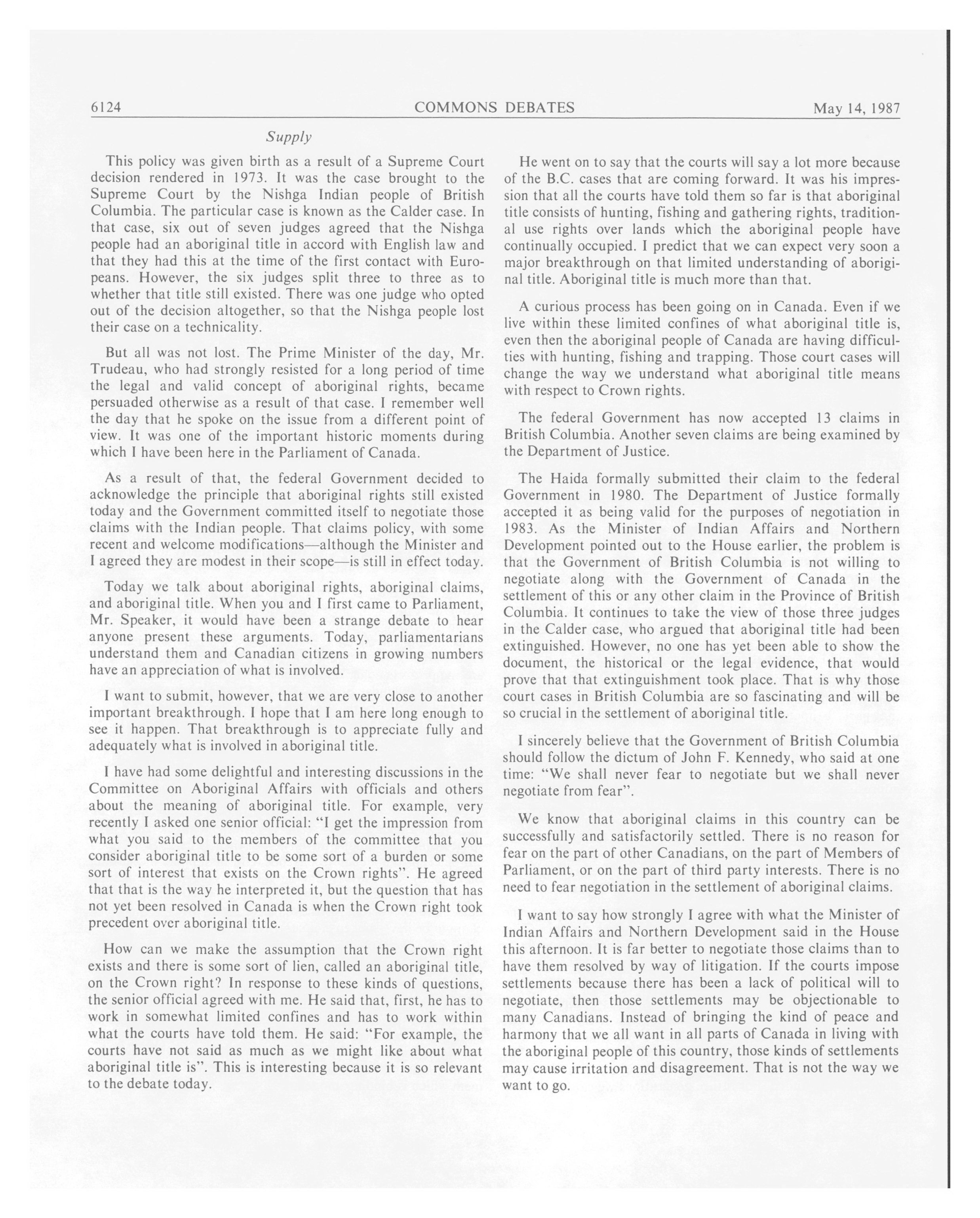 6124 COMMONS DEBATES May 14, 1987

Supply

This policy was given birth as a result of a Supreme Court decision rendered in 1973. It was the case brought to the Supreme Court by the Nishga Indian people of British Columbia. The particular case is known as the Calder case. In that case, six out of seven judges agreed that the Nishga people had an aboriginal title in accord with English law and that they had this at the time of the first contact with Europeans. However, the six judges split three to three as to whether that title still existed. There was one judge who opted out of the decision altogether, so that the Nishga people lost their case on a technicality.

But all was not lost. The Prime Minister of the day, Mr. Trudeau, who had strongly resisted for a long period of time the legal and valid concept of aboriginal rights, became persuaded otherwise as a result of that case. I remember well the day that he spoke on the issue from a different point of view. It was one of the important historic moments during which I have been here in the Parliament of Canada.

As a result of that, the federal Government decided to acknowledge the principle that aboriginal rights still existed today and the Government committed itself to negotiate those claims with the Indian people. That claims policy, with some recent and welcome modifications—although the Minister and I agreed they are modest in their scope—is still in effect today.

Today we talk about aboriginal rights, aboriginal claims, and aboriginal title. When you and I first came to Parliament, Mr. Speaker, it would have been a strange debate to hear anyone present these arguments. Today, parliamentarians understand them and Canadian citizens in growing numbers have an appreciation of what is involved.

I want to submit, however, that we are very close to another important breakthrough. I hope that I am here long enough to see it happen. That breakthrough is to appreciate fully and adequately what is involved in aboriginal title.

I have had some delightful and interesting discussions in the Committee on Aboriginal Affairs with officials and others about the meaning of aboriginal title. For example, very recently I asked one senior official: "I get the impression from what you said to the members of the committee that you consider aboriginal title to be some sort of a burden or some sort of interest that exists on the Crown rights". He agreed that that is the way he interpreted it, but the question that has not yet been resolved in Canada is when the Crown right took precedent over aboriginal title.

How can we make the assumption that the Crown right exists and there is some sort of lien, called an aboriginal title, on the Crown right? In response to these kinds of questions, the senior official agreed with me. He said that, first, he has to work in somewhat limited confines and has to work within what the courts have told them. He said: "For example, the courts have not said as much as we might like about what aboriginal title is". This is interesting because it is so relevant to the debate today.

He went on to say that the courts will say a lot more because of the B.C. cases that are coming forward. It was his impression that all the courts have told them so far is that aboriginal title consists of hunting, fishing and gathering rights, traditional use rights over lands which the aboriginal people have continually occupied. I predict that we can expect very soon a major breakthrough on that limited understanding of aboriginal title. Aboriginal title is much more than that.

A curious process has been going on in Canada. Even if we live within these limited confines of what aboriginal title is, even then the aboriginal people of Canada are having difficulties with hunting, fishing and trapping. Those court cases will change the way we understand what aboriginal title means with respect to Crown rights.

The federal Government has now accepted 13 claims in British Columbia. Another seven claims are being examined by the Department of Justice.

The Haida formally submitted their claim to the federal Government in 1980. The Department of Justice formally accepted it as being valid for the purposes of negotiation in 1983. As the Minister of Indian Affairs and Northern Development pointed out to the House earlier, the problem is that the Government of British Columbia is not willing to negotiate along with the Government of Canada in the settlement of this or any other claim in the Province of British Columbia. It continues to take the view of those three judges in the Calder case, who argued that aboriginal title had been extinguished. However, no one has yet been able to show the document, the historical or the legal evidence, that would prove that that extinguishment took place. That is why those court cases in British Columbia are so fascinating and will be so crucial in the settlement of aboriginal title.

I sincerely believe that the Government of British Columbia should follow the dictum of John F. Kennedy, who said at one time: "We shall never fear to negotiate but we shall never negotiate from fear".

We know that aboriginal claims in this country can be successfully and satisfactorily settled. There is no reason for fear on the part of other Canadians, on the part of Members of Parliament, or on the part of third party interests. There is no need to fear negotiation in the settlement of aboriginal claims.

I want to say how strongly I agree with what the Minister of Indian Affairs and Northern Development said in the House this afternoon. It is far better to negotiate those claims than to have them resolved by way of litigation. If the courts impose settlements because there has been a lack of political will to negotiate, then those settlements may be objectionable to many Canadians. Instead of bringing the kind of peace and harmony that we all want in all parts of Canada in living with the aboriginal people of this country, those kinds of settlements may cause irritation and disagreement. That is not the way we want to go.